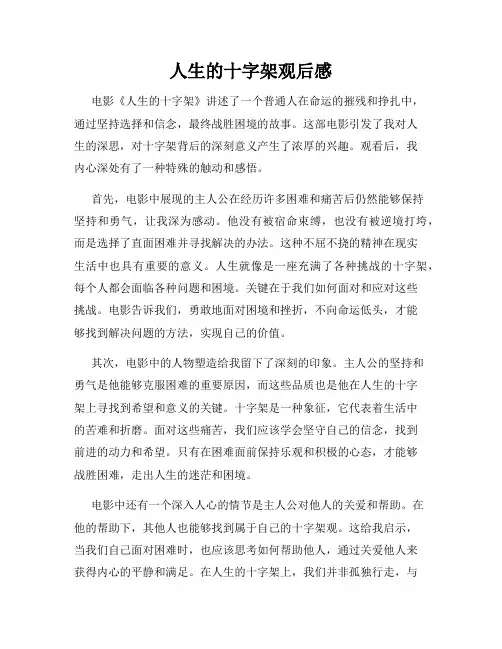 人生的十字架观后感

电影《人生的十字架》讲述了一个普通人在命运的摧残和挣扎中，通过坚持选择和信念，最终战胜困境的故事。这部电影引发了我对人生的深思，对十字架背后的深刻意义产生了浓厚的兴趣。观看后，我内心深处有了一种特殊的触动和感悟。

首先，电影中展现的主人公在经历许多困难和痛苦后仍然能够保持坚持和勇气，让我深为感动。他没有被宿命束缚，也没有被逆境打垮，而是选择了直面困难并寻找解决的办法。这种不屈不挠的精神在现实生活中也具有重要的意义。人生就像是一座充满了各种挑战的十字架，每个人都会面临各种问题和困境。关键在于我们如何面对和应对这些挑战。电影告诉我们，勇敢地面对困境和挫折，不向命运低头，才能够找到解决问题的方法，实现自己的价值。

其次，电影中的人物塑造给我留下了深刻的印象。主人公的坚持和勇气是他能够克服困难的重要原因，而这些品质也是他在人生的十字架上寻找到希望和意义的关键。十字架是一种象征，它代表着生活中的苦难和折磨。面对这些痛苦，我们应该学会坚守自己的信念，找到前进的动力和希望。只有在困难面前保持乐观和积极的心态，才能够战胜困难，走出人生的迷茫和困境。

电影中还有一个深入人心的情节是主人公对他人的关爱和帮助。在他的帮助下，其他人也能够找到属于自己的十字架观。这给我启示，当我们自己面对困难时，也应该思考如何帮助他人，通过关爱他人来获得内心的平静和满足。在人生的十字架上，我们并非孤独行走，与